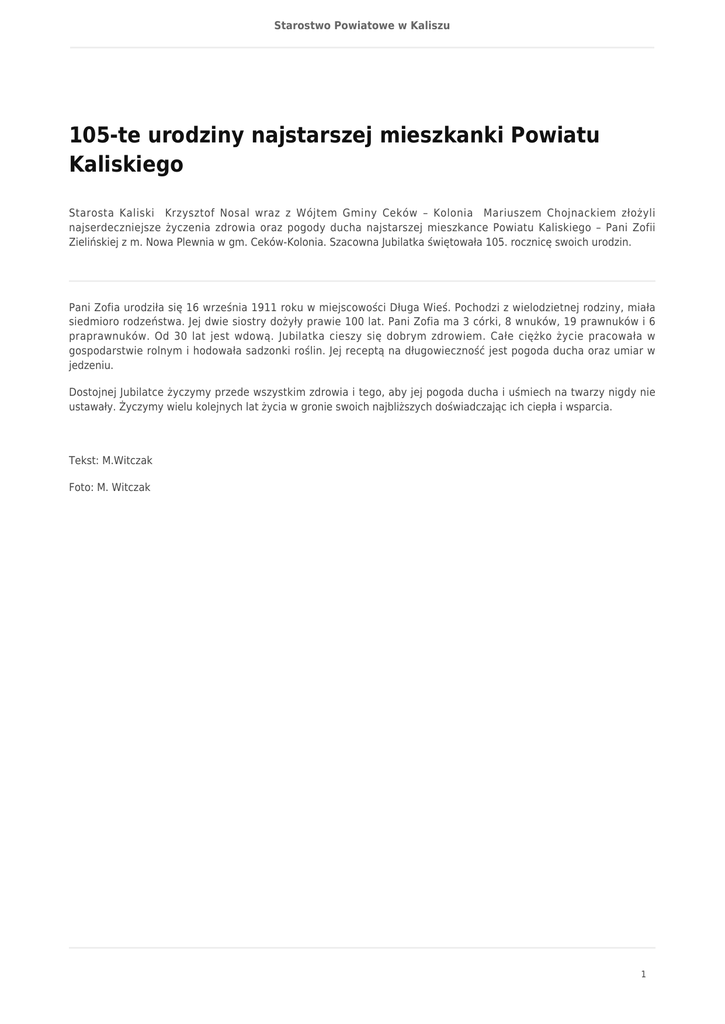 Starostwo Powiatowe w Kaliszu

105-te urodziny najstarszej mieszkanki Powiatu Kaliskiego

Starosta Kaliski Krzysztof Nosal wraz z Wójtem Gminy Ceków – Kolonia Mariuszem Chojnackiem złożyli najserdeczniejsze życzenia zdrowia oraz pogody ducha najstarszej mieszkance Powiatu Kaliskiego – Pani Zofii Zielińskiej z m. Nowa Plewnia w gm. Ceków-Kolonia. Szacowna Jubilatka świętowała 105. rocznicę swoich urodzin.

Pani Zofia urodziła się 16 września 1911 roku w miejscowości Długa Wieś. Pochodzi z wielodzietnej rodziny, miała siedmioro rodzeństwa. Jej dwie siostry dożyły prawie 100 lat. Pani Zofia ma 3 córki, 8 wnuków, 19 prawnuków i 6 praprawnuków. Od 30 lat jest wdową. Jubilatka cieszy się dobrym zdrowiem. Całe ciężko życie pracowała w gospodarstwie rolnym i hodowała sadzonki roślin. Jej receptą na długowieczność jest pogoda ducha oraz umiar w jedzeniu.

Dostojnej Jubilatce życzymy przede wszystkim zdrowia i tego, aby jej pogoda ducha i uśmiech na twarzy nigdy nie ustawały. Życzymy wielu kolejnych lat życia w gronie swoich najbliższych doświadczając ich ciepła i wsparcia.

Tekst: M.Witczak

Foto: M. Witczak

1